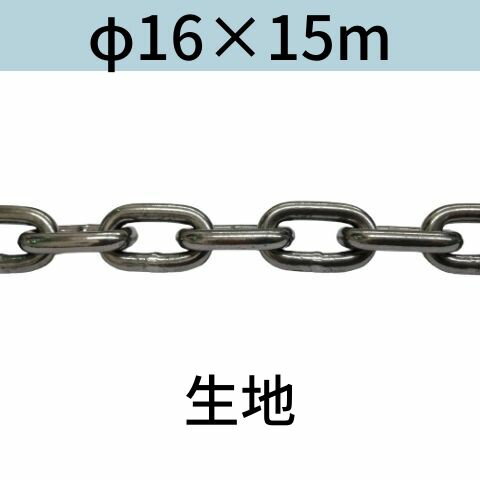 φ16×15m

生地